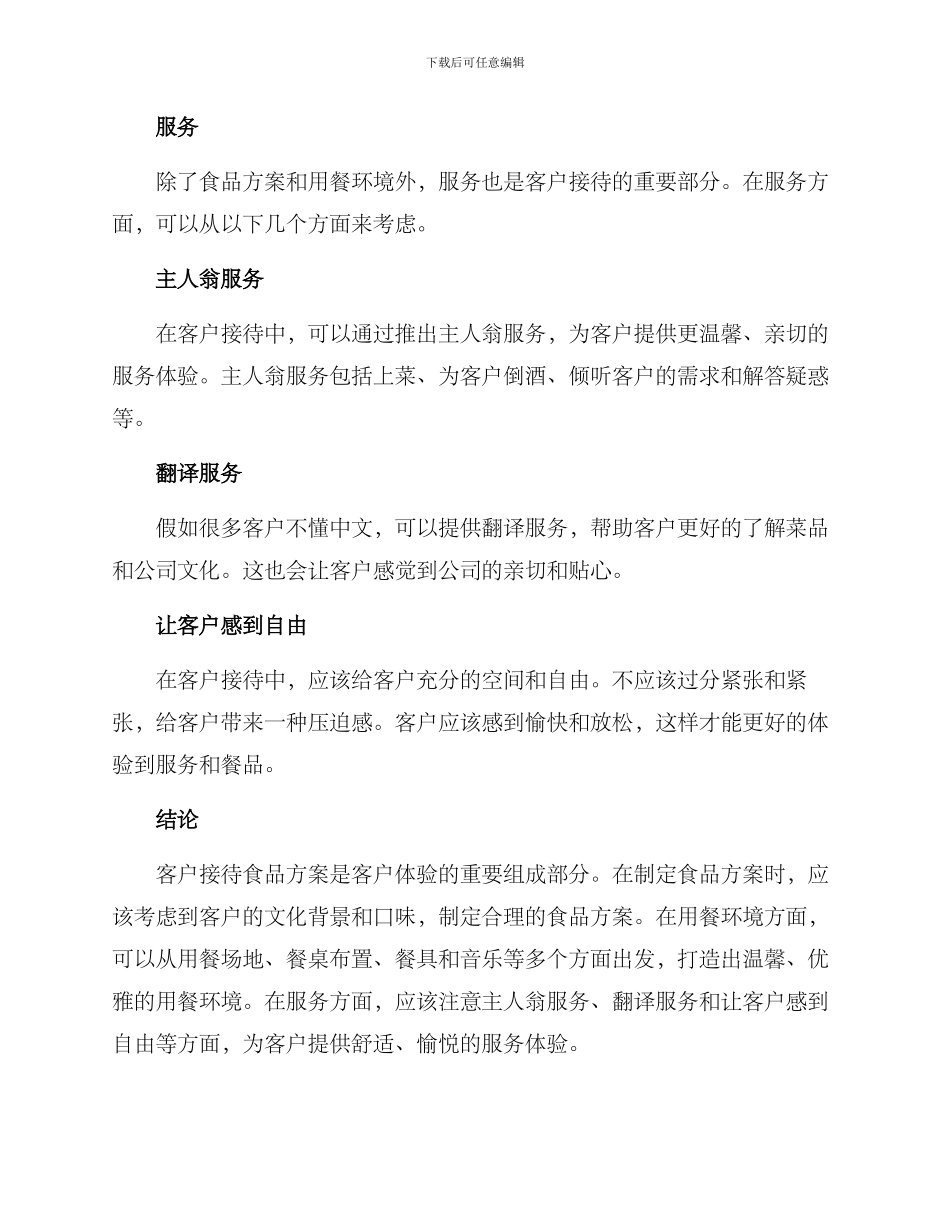 下载后可任意编辑

服务

除了食品方案和用餐环境外，服务也是客户接待的重要部分。在服务方面，可以从以下几个方面来考虑。

主人翁服务

在客户接待中，可以通过推出主人翁服务，为客户提供更温馨、亲切的服务体验。主人翁服务包括上菜、为客户倒酒、倾听客户的需求和解答疑惑等。

翻译服务

假如很多客户不懂中文，可以提供翻译服务，帮助客户更好的了解菜品和公司文化。这也会让客户感觉到公司的亲切和贴心。

让客户感到自由

在客户接待中，应该给客户充分的空间和自由。不应该过分紧张和紧张，给客户带来一种压迫感。客户应该感到愉快和放松，这样才能更好的体验到服务和餐品。

结论

客户接待食品方案是客户体验的重要组成部分。在制定食品方案时，应该考虑到客户的文化背景和口味，制定合理的食品方案。在用餐环境方面，可以从用餐场地、餐桌布置、餐具和音乐等多个方面出发，打造出温馨、优雅的用餐环境。在服务方面，应该注意主人翁服务、翻译服务和让客户感到自由等方面，为客户提供舒适、愉悦的服务体验。